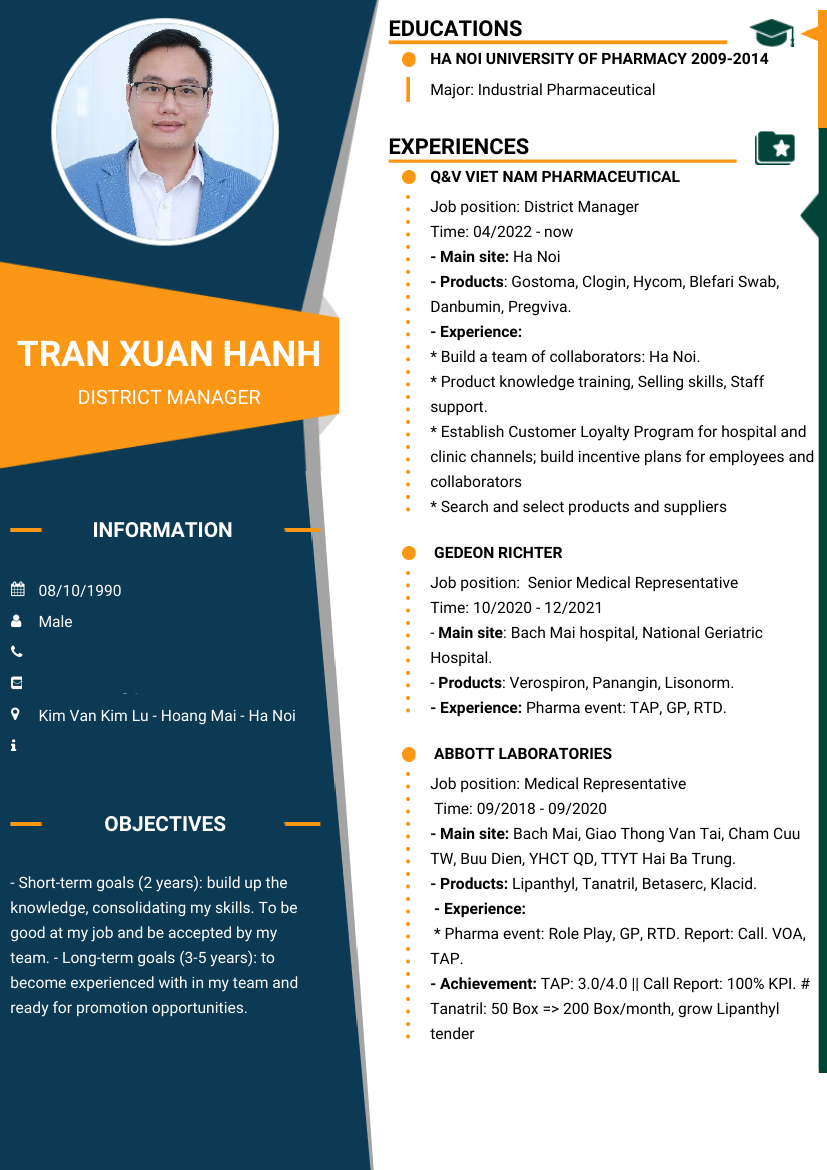 TRAN XUAN HANH

DISTRICT MANAGER

INFORMATION

08/10/1990

Male

Kim Van Kim Lu - Hoang Mai - Ha Noi

OBJECTIVES

- Short-term goals (2 years): build up the knowledge, consolidating my skills. To be good at my job and be accepted by my team. - Long-term goals (3-5 years): to become experienced with in my team and ready for promotion opportunities.

EDUCATIONS

HA NOI UNIVERSITY OF PHARMACY 2009-2014

Major: Industrial Pharmaceutical

EXPERIENCES

Q&V VIET NAM PHARMACEUTICAL

Job position: District Manager
Time: 04/2022 - now
- Main site: Ha Noi
- Products: Gostoma, Clogin, Hycom, Blefari Swab, Danbumin, Pregviva.
- Experience:
* Build a team of collaborators: Ha Noi.
* Product knowledge training, Selling skills, Staff support.
* Establish Customer Loyalty Program for hospital and clinic channels; build incentive plans for employees and collaborators
* Search and select products and suppliers

GEDEON RICHTER

Job position: Senior Medical Representative
Time: 10/2020 - 12/2021
- Main site: Bach Mai hospital, National Geriatric Hospital.
- Products: Verospiron, Panangin, Lisonorm.
- Experience: Pharma event: TAP, GP, RTD.

ABBOTT LABORATORIES

Job position: Medical Representative
Time: 09/2018 - 09/2020
- Main site: Bach Mai, Giao Thong Van Tai, Cham Cuu TW, Buu Dien, YHCT QD, TTYT Hai Ba Trung.
- Products: Lipanthyl, Tanatril, Betaserc, Klacid.
- Experience:
* Pharma event: Role Play, GP, RTD. Report: Call. VOA, TAP.
- Achievement: TAP: 3.0/4.0 || Call Report: 100% KPI. # Tanatril: 50 Box => 200 Box/month, grow Lipanthyl tender